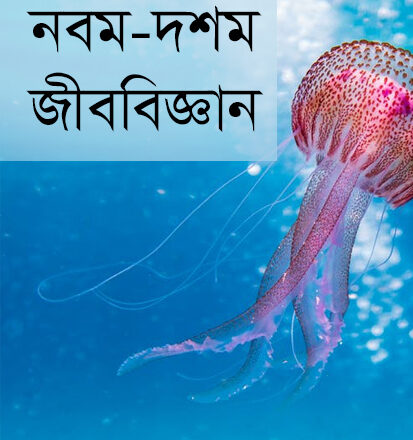 নবম-দশম
জীববিজ্ঞান